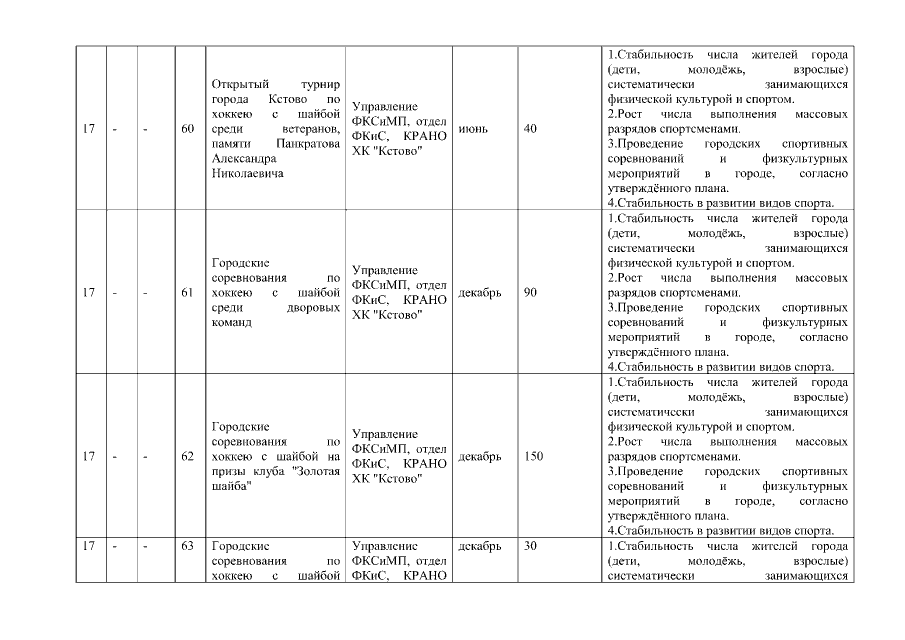 | 17 | - | - | 60 | Открытый турнир города Кстово по хоккею с шайбой среди ветеранов, памяти Панкратова Александра Николаевича | Управление ФКСиМП, отдел ФКиС, КРАНО ХК "Кстово" | июнь | 40 | 1.Стабильность числа жителей города (дети, молодёжь, взрослые) систематически занимающихся физической культурой и спортом. 2.Рост числа выполнения массовых разрядов спортсменами. 3.Проведение городских спортивных соревнований и физкультурных мероприятий в городе, согласно утверждённого плана. 4.Стабильность в развитии видов спорта. |
|---|---|---|---|---|---|---|---|---|
| 17 | - | - | 61 | Городские соревнования по хоккею с шайбой среди дворовых команд | Управление ФКСиМП, отдел ФКиС, КРАНО ХК "Кстово" | декабрь | 90 | 1.Стабильность числа жителей города (дети, молодёжь, взрослые) систематически занимающихся физической культурой и спортом. 2.Рост числа выполнения массовых разрядов спортсменами. 3.Проведение городских спортивных соревнований и физкультурных мероприятий в городе, согласно утверждённого плана. 4.Стабильность в развитии видов спорта. |
| 17 | - | - | 62 | Городские соревнования по хоккею с шайбой на призы клуба "Золотая шайба" | Управление ФКСиМП, отдел ФКиС, КРАНО ХК "Кстово" | декабрь | 150 | 1.Стабильность числа жителей города (дети, молодёжь, взрослые) систематически занимающихся физической культурой и спортом. 2.Рост числа выполнения массовых разрядов спортсменами. 3.Проведение городских спортивных соревнований и физкультурных мероприятий в городе, согласно утверждённого плана. 4.Стабильность в развитии видов спорта. |
| 17 | - | - | 63 | Городские соревнования по хоккею с шайбой | Управление ФКСиМП, отдел ФКиС, КРАНО | декабрь | 30 | 1.Стабильность числа жителей города (дети, молодёжь, взрослые) систематически занимающихся |